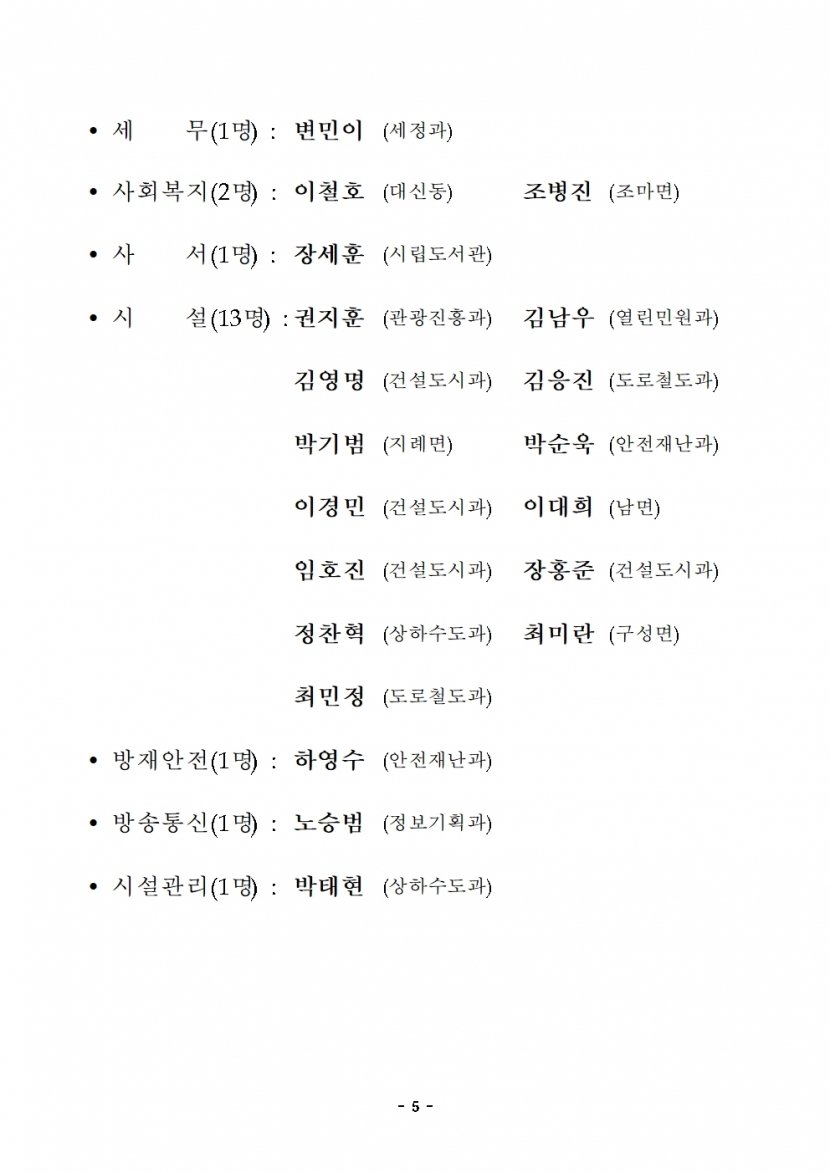 • 세 무(1명) : 변민이 (세정과)

• 사회복지(2명) : 이철호 (대신동) 조병진 (조마면)

• 사 서(1명) : 장세훈 (시립도서관)

• 시 설(13명) : 권지훈 (관광진흥과) 김남우 (열린민원과)

김영명 (건설도시과) 김응진 (도로철도과)

박기범 (지례면) 박순욱 (안전재난과)

이경민 (건설도시과) 이대희 (남면)

임호진 (건설도시과) 장홍준 (건설도시과)

정찬혁 (상하수도과) 최미란 (구성면)

최민정 (도로철도과)

• 방재안전(1명) : 하영수 (안전재난과)

• 방송통신(1명) : 노승범 (정보기획과)

• 시설관리(1명) : 박태현 (상하수도과)

- 5 -